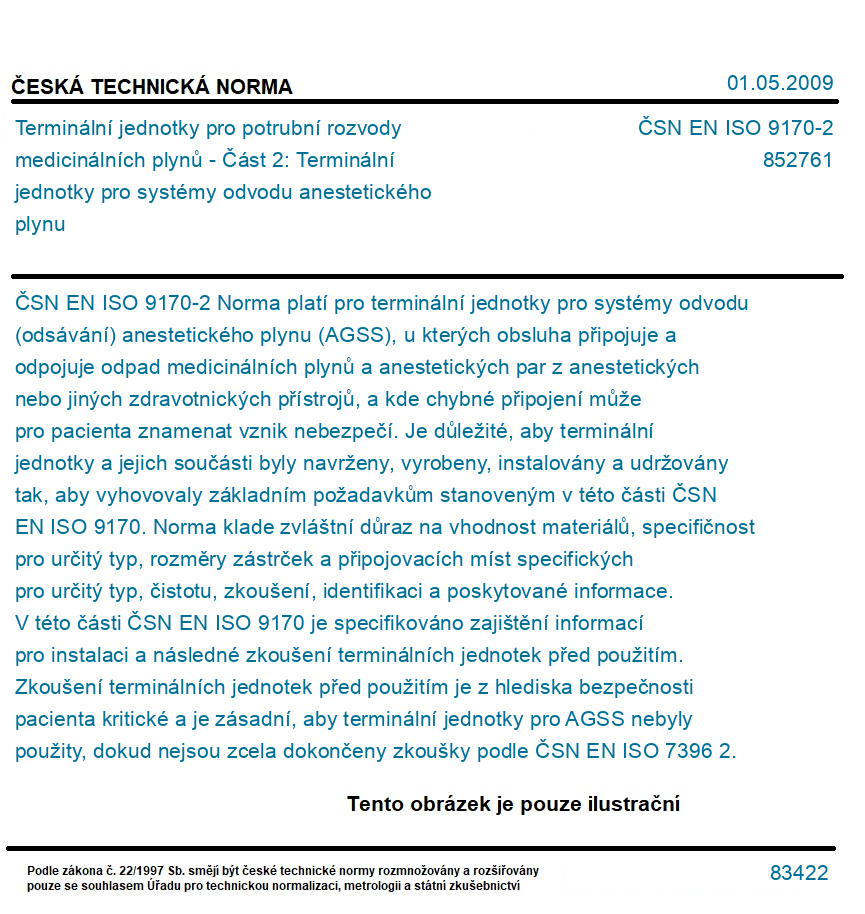 ČESKÁ TECHNICKÁ NORMA

01.05.2009

Terminální jednotky pro potrubní rozvody medicinálních plynů - Část 2: Terminální jednotky pro systémy odvodu anestetického plynu

ČSN EN ISO 9170-2
852761

ČSN EN ISO 9170-2 Norma platí pro terminální jednotky pro systémy odvodu (odsávání) anestetického plynu (AGSS), u kterých obsluha připojuje a odpojuje odpad medicinálních plynů a anestetických par z anestetických nebo jiných zdravotnických přístrojů, a kde chybné připojení může pro pacienta znamenat vznik nebezpečí. Je důležité, aby terminální jednotky a jejich součásti byly navrženy, vyrobeny, instalovány a udržovány tak, aby vyhovovaly základním požadavkům stanoveným v této části ČSN EN ISO 9170. Norma klade zvláštní důraz na vhodnost materiálů, specifičnost pro určitý typ, rozměry zástrček a připojovacích míst specifických pro určitý typ, čistotu, zkoušení, identifikaci a poskytované informace. V této části ČSN EN ISO 9170 je specifikováno zajištění informací pro instalaci a následné zkoušení terminálních jednotek před použitím. Zkoušení terminálních jednotek před použitím je z hlediska bezpečnosti pacienta kritické a je zásadní, aby terminální jednotky pro AGSS nebyly použity, dokud nejsou zcela dokončeny zkoušky podle ČSN EN ISO 7396 2.

Tento obrázek je pouze ilustrační

Podle zákona č. 22/1997 Sb. smějí být české technické normy rozmnožovány a rozšiřovány pouze se souhlasem Úřadu pro technickou normalizaci, metrologii a státní zkušebnictví

83422